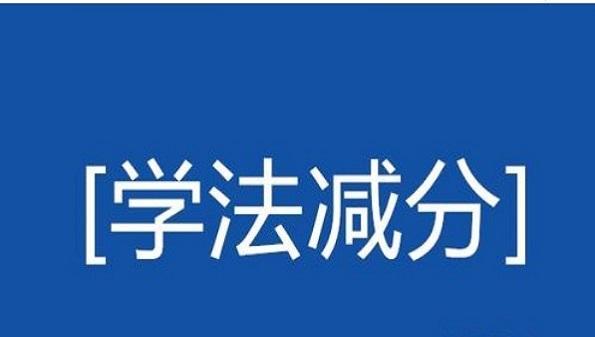 [学法减分]